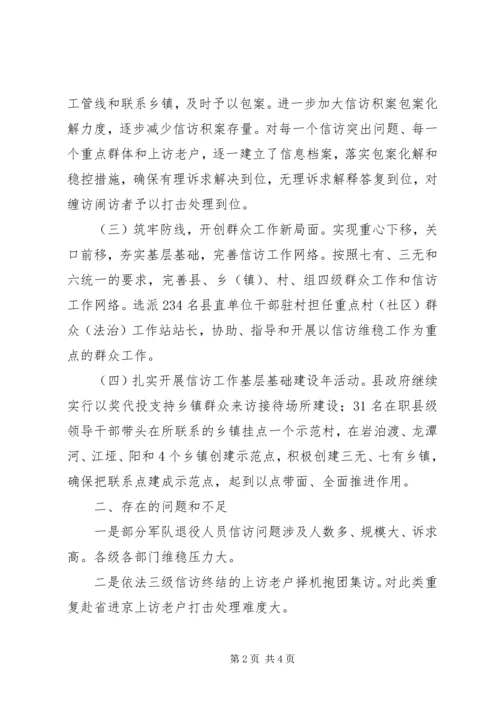 工管线和联系乡镇，及时予以包案。进一步加大信访积案包案化解力度，逐步减少信访积案存量。对每一个信访突出问题、每一个重点群体和上访老户，逐一建立了信息档案，落实包案化解和稳控措施，确保有理诉求解决到位，无理诉求解释答复到位，对缠访闹访者予以打击处理到位。

（三）筑牢防线，开创群众工作新局面。实现重心下移，关口前移，夯实基层基础，完善信访工作网络。按照七有、三无和六统一的要求，完善县、乡（镇）、村、组四级群众工作和信访工作网络。选派234名县直单位干部驻村担任重点村（社区）群众（法治）工作站站长，协助、指导和开展以信访维稳工作为重点的群众工作。

（四）扎实开展信访工作基层基础建设年活动。县政府继续实行以奖代投支持乡镇群众来访接待场所建设；31名在职县级领导干部带头在所联系的乡镇挂点一个示范村，在岩泊渡、龙潭河、江垭、阳和4个乡镇创建示范点，积极创建三无、七有乡镇，确保把联系点建成示范点，起到以点带面、全面推进作用。

二、存在的问题和不足

一是部分军队退役人员信访问题涉及人数多、规模大、诉求高。各级各部门维稳压力大。

二是依法三级信访终结的上访老户择机抱团集访。对此类重复赴省进京上访老户打击处理难度大。

第2页 共4页